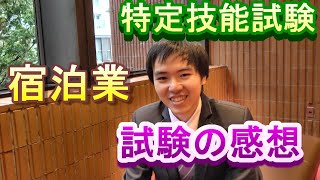 特定技能試験

宿泊業

試験の感想